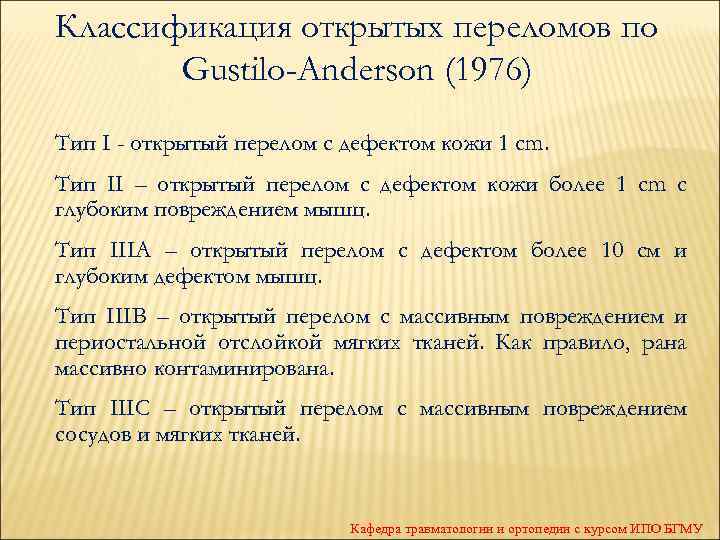 Классификация открытых переломов по Gustilo-Anderson (1976)

Тип I - открытый перелом с дефектом кожи 1 cm.

Тип II – открытый перелом с дефектом кожи более 1 cm с глубоким повреждением мышц.

Тип IIIA – открытый перелом с дефектом более 10 см и глубоким дефектом мышц.

Тип IIIB – открытый перелом с массивным повреждением и периостальной отслойкой мягких тканей. Как правило, рана массивно контаминирована.

Тип IIIC – открытый перелом с массивным повреждением сосудов и мягких тканей.

Кафедра травматологии и ортопедии с курсом ИПО БГМУ